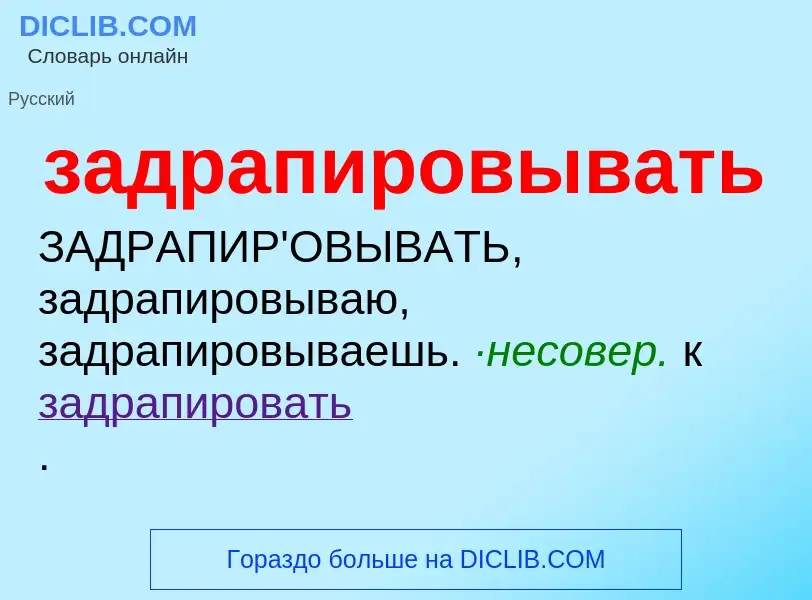 DICLIB.COM
Словарь онлайн

Русский

задрапировывать

ЗАДРАПИР'ОВЫВАТЬ, задрапировываю, задрапировываешь. ·несовер. к задрапировать
.

Гораздо больше на DICLIB.COM